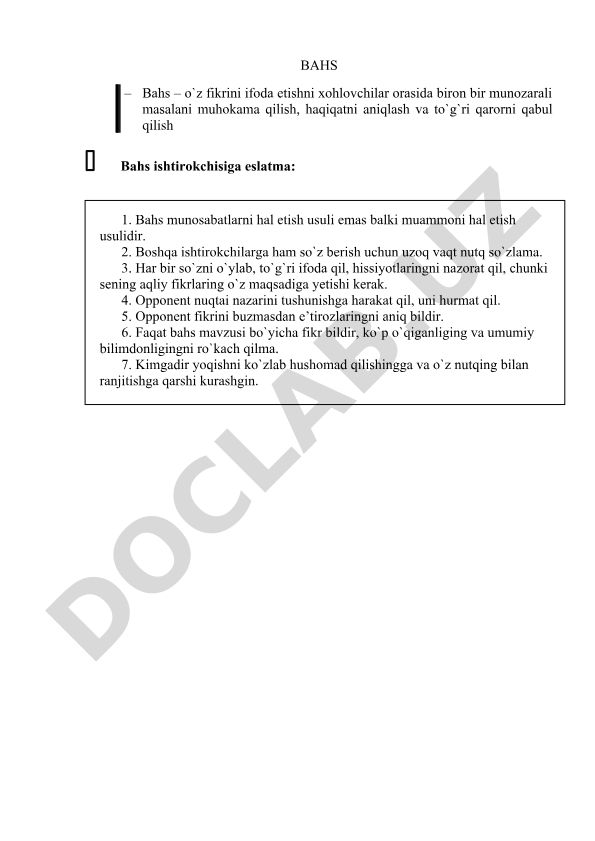 BAHS

– Bahs – o`z fikrini ifoda etishni xohlovchilar orasida biron bir munozarali masalani muhokama qilish, haqiqatni aniqlash va to`g`ri qarorni qabul qilish

Bahs ishtirokchisiga eslatma:

1. Bahs munosabatlarni hal etish usuli emas balki muammoni hal etish usulidir.
2. Boshqa ishtirokchilarga ham so`z berish uchun uzoq vaqt nutq so`zlama.
3. Har bir so`zni o`ylab, to`g`ri ifoda qil, hissiyotlaringni nazorat qil, chunki sening aqliy fikrlaring o`z maqsadiga yetishi kerak.
4. Opponent nuqtai nazarini tushunishga harakat qil, uni hurmat qil.
5. Opponent fikrini buzmasdan e`tirozlaringni aniq bildir.
6. Faqat bahs mavzusi bo`yicha fikr bildir, ko`p o`qiganliging va umumiy bilimdonligingni ro`kach qilma.
7. Kimgadir yoqishni ko`zlab hushomad qilishingga va o`z nutqing bilan ranjitishga qarshi kurashgin.

DOCLAB.UZ